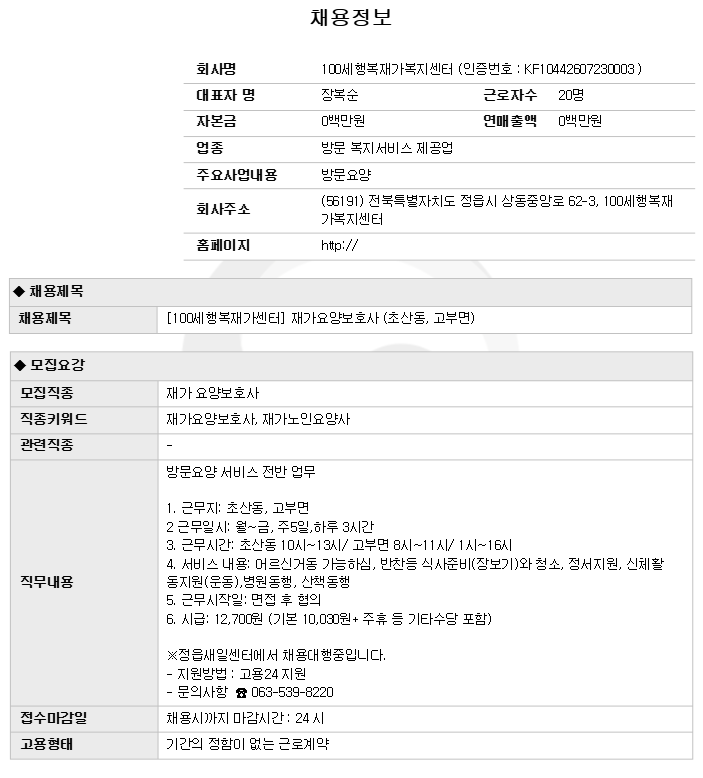 채용정보

| 회사명 | 100세행복재가복지센터 (인증번호 : KF10442607230003 ) | | |
|---|---|---|---|
| 대표자 명 | 장복순 | 근로자수 | 20명 |
| 자본금 | 0백만원 | 연매출액 | 0백만원 |
| 업종 | 방문 복지서비스 제공업 | | |
| 주요사업내용 | 방문요양 | | |
| 회사주소 | (56191) 전북특별자치도 정읍시 상동중앙로 62-3, 100세행복재가복지센터 | | |
| 홈페이지 | http:// | | |

◆ 채용제목

| 채용제목 | [100세행복재가센터] 재가요양보호사 (초산동, 고부면) |
|---|---|

◆ 모집요강

| 모집직종 | 재가 요양보호사 |
|---|---|
| 직종키워드 | 재가요양보호사, 재가노인요양사 |
| 관련직종 | - |
| 직무내용 | 방문요양 서비스 전반 업무<br><br>1. 근무지: 초산동, 고부면<br>2 근무일시: 월~금, 주5일,하루 3시간<br>3. 근무시간: 초산동 10시~13시/ 고부면 8시~11시/ 1시~16시<br>4. 서비스 내용: 어르신거동 가능하심, 반찬등 식사준비(장보기)와 청소, 정서지원, 신체활동지원(운동),병원동행, 산책동행<br>5. 근무시작일: 면접 후 협의<br>6. 시급: 12,700원 (기본 10,030원+ 주휴 등 기타수당 포함)<br><br>※정읍새일센터에서 채용대행중입니다.<br>- 지원방법 : 고용24 지원<br>- 문의사항 ☎ 063-539-8220 |
| 접수마감일 | 채용시까지 마감시간 : 24 시 |
| 고용형태 | 기간의 정함이 없는 근로계약 |